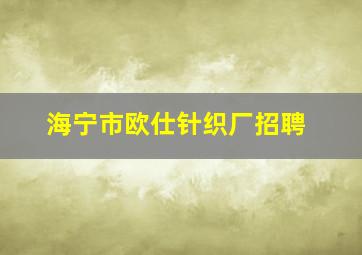 海宁市欧仕针织厂招聘